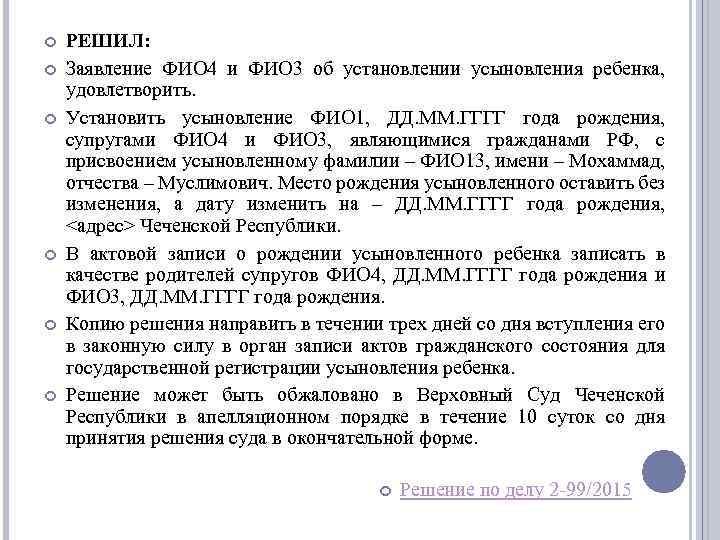 РЕШИЛ:

Заявление ФИО4 и ФИО3 об установлении усыновления ребенка, удовлетворить.

Установить усыновление ФИО1, ДД.ММ.ГГГГ года рождения, супругами ФИО4 и ФИО3, являющимися гражданами РФ, с присвоением усыновленному фамилии – ФИО13, имени – Мохаммад, отчества – Муслимович. Место рождения усыновленного оставить без изменения, а дату изменить на – ДД.ММ.ГГГГ года рождения, <адрес> Чеченской Республики.

В актовой записи о рождении усыновленного ребенка записать в качестве родителей супругов ФИО4, ДД.ММ.ГГГГ года рождения и ФИО3, ДД.ММ.ГГГГ года рождения.

Копию решения направить в течении трех дней со дня вступления его в законную силу в орган записи актов гражданского состояния для государственной регистрации усыновления ребенка.

Решение может быть обжаловано в Верховный Суд Чеченской Республики в апелляционном порядке в течение 10 суток со дня принятия решения суда в окончательной форме.

Решение по делу 2-99/2015